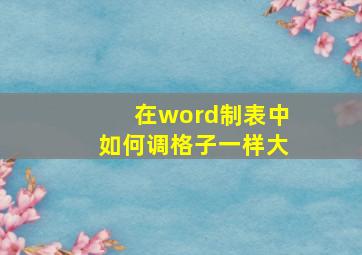 在word制表中
如何调格子一样大